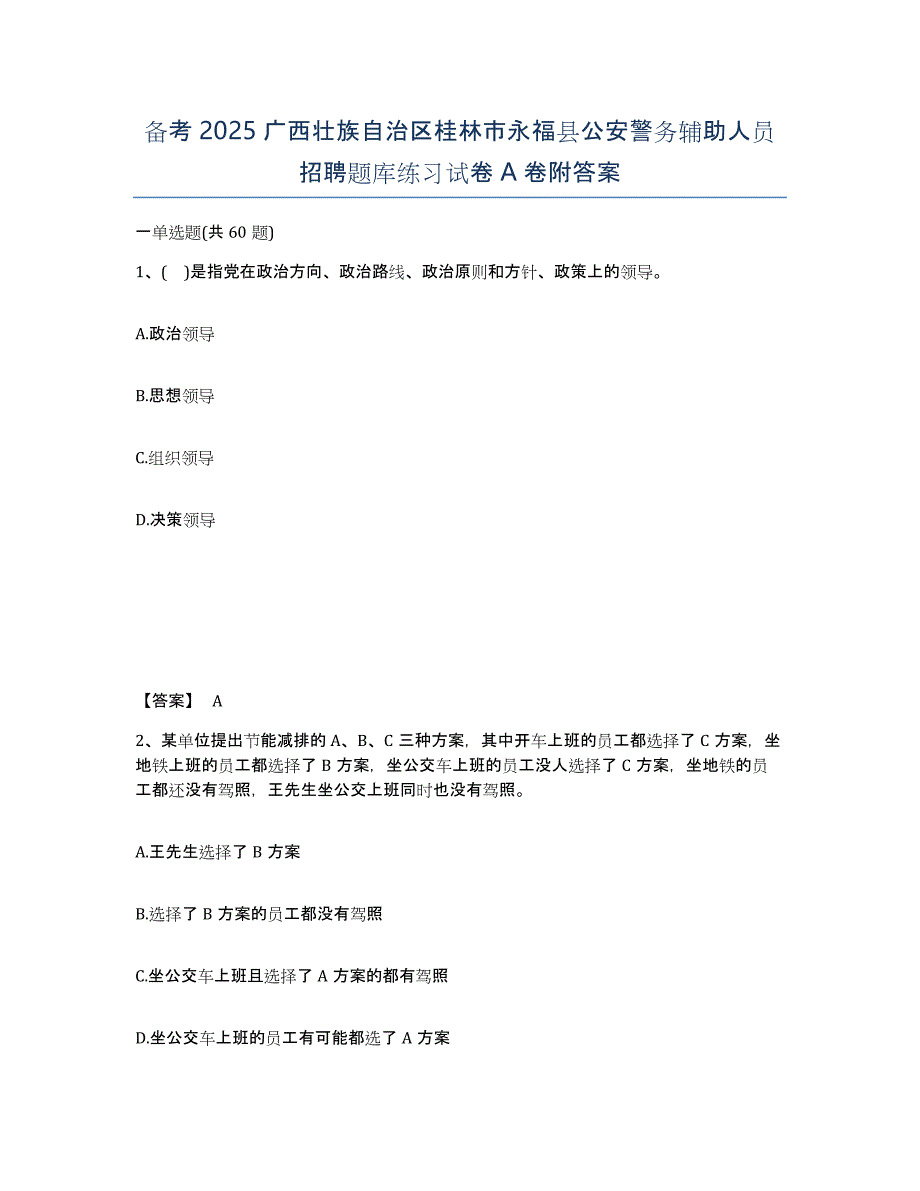 备考 2025 广西壮族自治区桂林市永福县公安警务辅助人员招聘题库练习试卷 A 卷附答案

一单选题(共 60 题)

1、( )是指党在政治方向、政治路线、政治原则和方针、政策上的领导。

A.政治领导

B.思想领导

C.组织领导

D.决策领导

【答案】 A

2、某单位提出节能减排的 A、B、C 三种方案，其中开车上班的员工都选择了 C 方案，坐地铁上班的员工都选择了 B 方案，坐公交车上班的员工没人选择了 C 方案，坐地铁的员工都还没有驾照，王先生坐公交上班同时也没有驾照。

A.王先生选择了 B 方案

B.选择了 B 方案的员工都没有驾照

C.坐公交车上班且选择了 A 方案的都有驾照

D.坐公交车上班的员工有可能都选了 A 方案